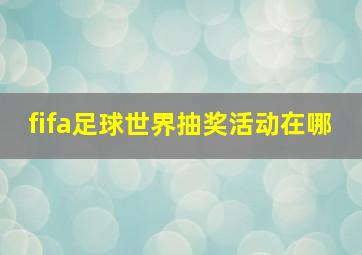 fifa足球世界抽奖活动在哪